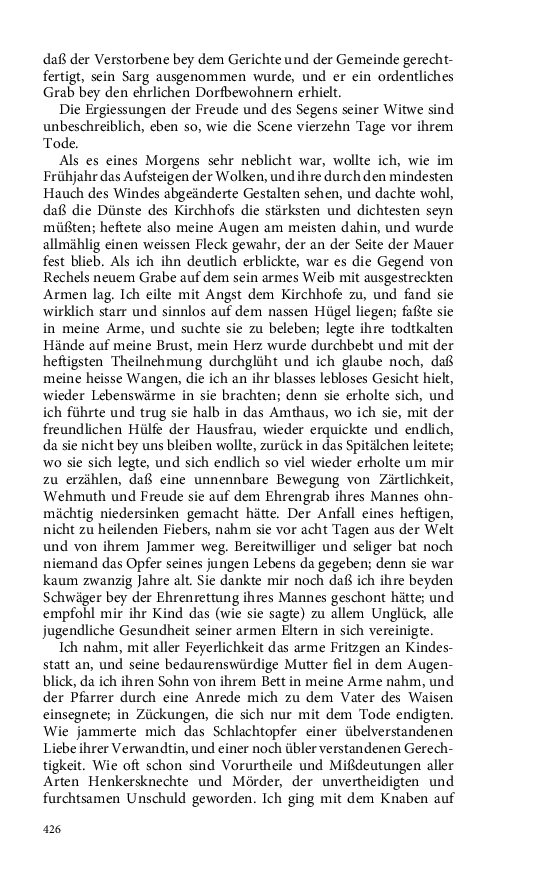 daß der Verstorbene bey dem Gerichte und der Gemeinde gerechtfertigt, sein Sarg ausgenommen wurde, und er ein ordentliches Grab bey den ehrlichen Dorfbewohnern erhielt.

Die Ergiessungen der Freude und des Segens seiner Witwe sind unbeschreiblich, eben so, wie die Scene vierzehn Tage vor ihrem Tode.

Als es eines Morgens sehr neblicht war, wollte ich, wie im Frühjahr das Aufsteigen der Wolken, und ihre durch den mindesten Hauch des Windes abgeänderte Gestalten sehen, und dachte wohl, daß die Dünste des Kirchhofs die stärksten und dichtesten seyn müßten; heftete also meine Augen am meisten dahin, und wurde allmählig einen weissen Fleck gewahr, der an der Seite der Mauer fest blieb. Als ich ihn deutlich erblickte, war es die Gegend von Rechels neuem Grabe auf dem sein armes Weib mit ausgestreckten Armen lag. Ich eilte mit Angst dem Kirchhofe zu, und fand sie wirklich starr und sinnlos auf dem nassen Hügel liegen; faßte sie in meine Arme, und suchte sie zu beleben; legte ihre todtkalten Hände auf meine Brust, mein Herz wurde durchbebt und mit der heftigsten Theilnehmung durchglüht und ich glaube noch, daß meine heisse Wangen, die ich an ihr blasses lebloses Gesicht hielt, wieder Lebenswärme in sie brachten; denn sie erholte sich, und ich führte und trug sie halb in das Amthaus, wo ich sie, mit der freundlichen Hülfe der Hausfrau, wieder erquickte und endlich, da sie nicht bey uns bleiben wollte, zurück in das Spitälchen leitete; wo sie sich legte, und sich endlich so viel wieder erholte um mir zu erzählen, daß eine unnennbare Bewegung von Zärtlichkeit, Wehmuth und Freude sie auf dem Ehrengrab ihres Mannes ohnmächtig niedersinken gemacht hätte. Der Anfall eines heftigen, nicht zu heilenden Fiebers, nahm sie vor acht Tagen aus der Welt und von ihrem Jammer weg. Bereitwilliger und seliger bat noch niemand das Opfer seines jungen Lebens da gegeben; denn sie war kaum zwanzig Jahre alt. Sie dankte mir noch daß ich ihre beyden Schwäger bey der Ehrenrettung ihres Mannes geschont hätte; und empfohl mir ihr Kind das (wie sie sagte) zu allem Unglück, alle jugendliche Gesundheit seiner armen Eltern in sich vereinigte.

Ich nahm, mit aller Feyerlichkeit das arme Fritzgen an Kindesstatt an, und seine bedaurenswürdige Mutter fiel in dem Augenblick, da ich ihren Sohn von ihrem Bett in meine Arme nahm, und der Pfarrer durch eine Anrede mich zu dem Vater des Waisen einsegnete; in Zückungen, die sich nur mit dem Tode endigten. Wie jammerte mich das Schlachtopfer einer übelverstandenen Liebe ihrer Verwandtin, und einer noch übler verstandenen Gerechtigkeit. Wie oft schon sind Vorurtheile und Mißdeutungen aller Arten Henkersknechte und Mörder, der unvertheidigten und furchtsamen Unschuld geworden. Ich ging mit dem Knaben auf

426